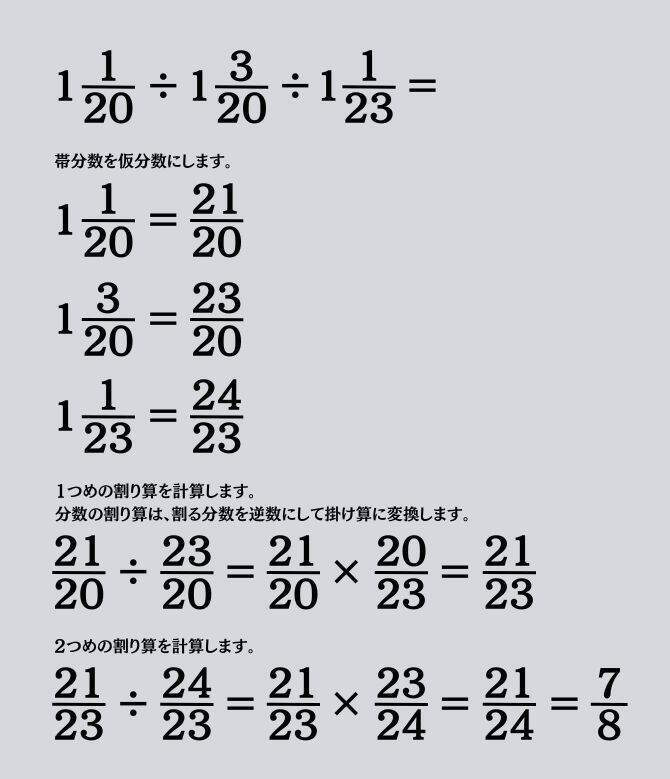 $1\frac{1}{20} \div 1\frac{3}{20} \div 1\frac{1}{23} =$

帯分数を仮分数にします。

$1\frac{1}{20} = \frac{21}{20}$

$1\frac{3}{20} = \frac{23}{20}$

$1\frac{1}{23} = \frac{24}{23}$

1つめの割り算を計算します。
分数の割り算は、割る分数を逆数にして掛け算に変換します。

$\frac{21}{20} \div \frac{23}{20} = \frac{21}{20} \times \frac{20}{23} = \frac{21}{23}$

2つめの割り算を計算します。

$\frac{21}{23} \div \frac{24}{23} = \frac{21}{23} \times \frac{23}{24} = \frac{21}{24} = \frac{7}{8}$